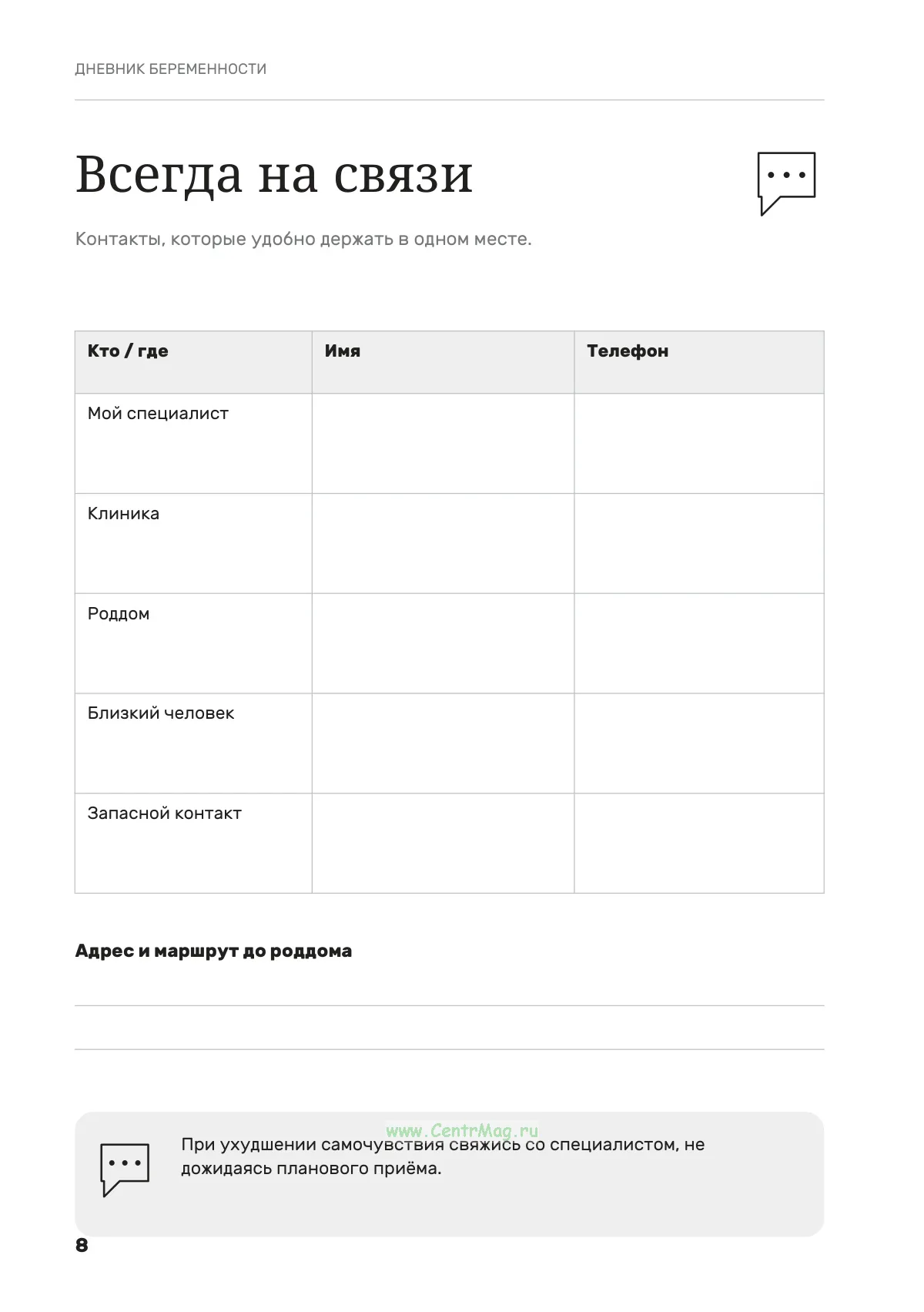 ДНЕВНИК БЕРЕМЕННОСТИ

Всегда на связи

Контакты, которые удобно держать в одном месте.

| Кто / где | Имя | Телефон |
|---|---|---|
| Мой специалист | | |
| Клиника | | |
| Роддом | | |
| Близкий человек | | |
| Запасной контакт | | |

Адрес и маршрут до роддома

____

____

При ухудшении самочувствия свяжись со специалистом, не дожидаясь планового приёма.

8

www.CentrMag.ru